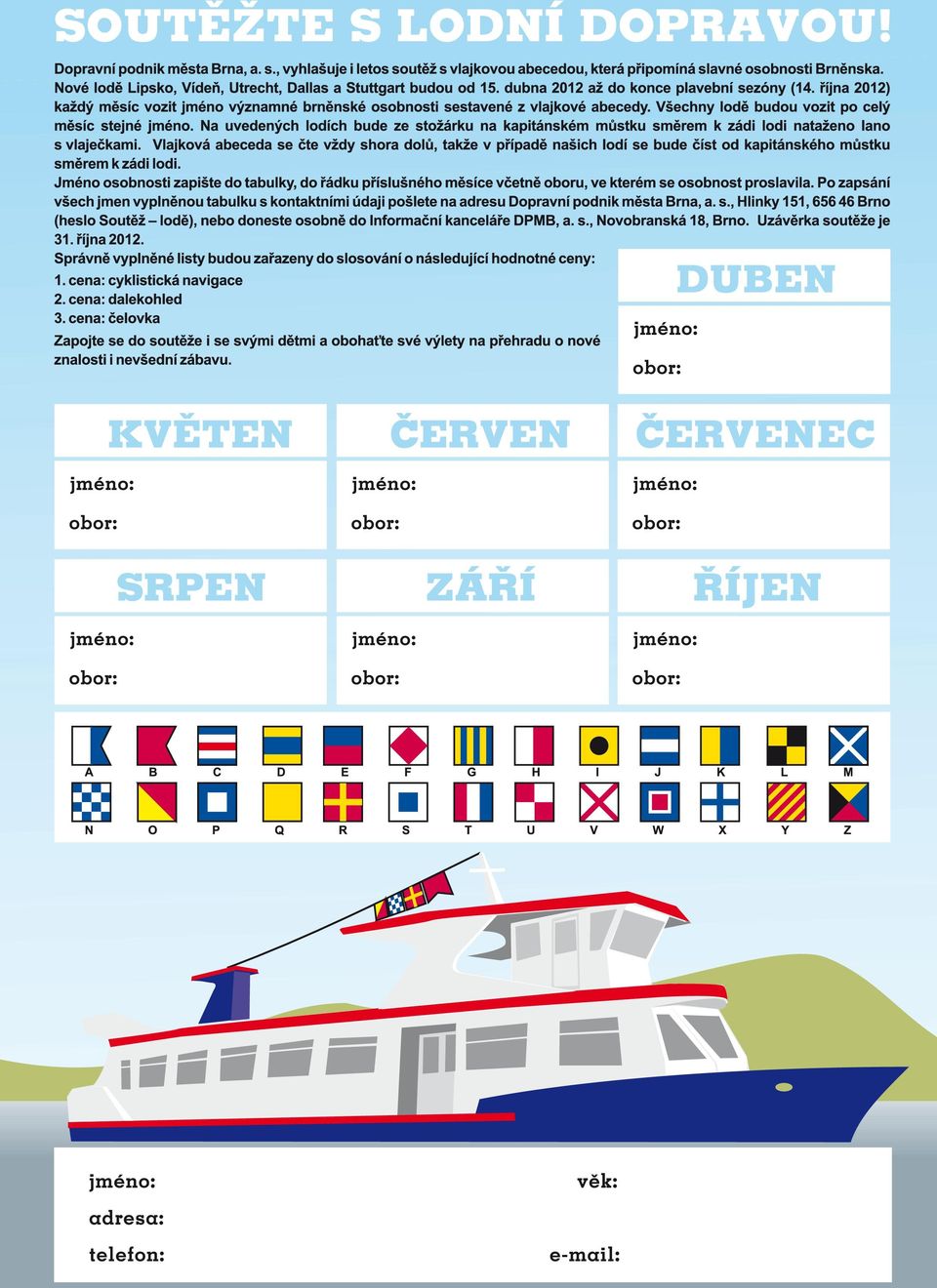 SOUTĚŽTE S LODNÍ DOPRAVOU!

Dopravní podnik města Brna, a. s., vyhlašuje i letos soutěž s vlajkovou abecedou, která připomíná slavné osobnosti Brněnska. Nové lodě Lipsko, Vídeň, Utrecht, Dallas a Stuttgart budou od 15. dubna 2012 až do konce plavební sezóny (14. října 2012) každý měsíc vozit jméno významné brněnské osobnosti sestavené z vlajkové abecedy. Všechny lodě budou vozit po celý měsíc stejné jméno. Na uvedených lodích bude ze stožárku na kapitánském můstku směrem k zádi lodi nataženo lano s vlaječkami. Vlajková abeceda se čte vždy shora dolů, takže v případě našich lodí se bude číst od kapitánského můstku směrem k zádi lodi.

Jméno osobnosti zapište do tabulky, do řádku příslušného měsíce včetně oboru, ve kterém se osobnost proslavila. Po zapsání všech jmen vyplněnou tabulku s kontaktními údaji pošlete na adresu Dopravní podnik města Brna, a. s., Hlinky 151, 656 46 Brno (heslo Soutěž – lodě), nebo doneste osobně do Informační kanceláře DPMB, a. s., Novobranská 18, Brno. Uzávěrka soutěže je 31. října 2012.

Správně vyplněné listy budou zařazeny do slosování o následující hodnotné ceny:
1. cena: cyklistická navigace
2. cena: dalekohled
3. cena: čelovka

Zapojte se do soutěže i se svými dětmi a obohaťte své výlety na přehradu o nové znalosti i nevšední zábavu.

DUBEN
jméno:
obor:

KVĚTEN
jméno:
obor:

ČERVEN
jméno:
obor:

ČERVENEC
jméno:
obor:

SRPEN
jméno:
obor:

ZÁŘÍ
jméno:
obor:

ŘÍJEN
jméno:
obor:

A B C D E F G H I J K L M
N O P Q R S T U V W X Y Z

jméno:
věk:
adresa:
telefon:
e-mail: